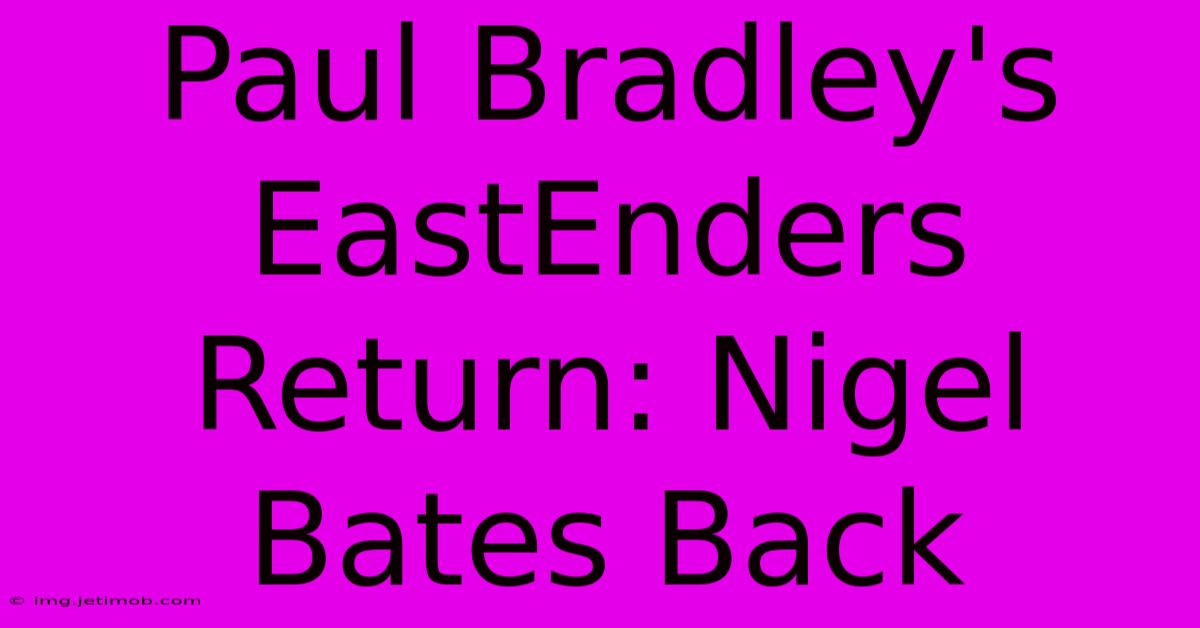 Paul Bradley's EastEnders Return: Nigel Bates Back

© img.jetimob.com